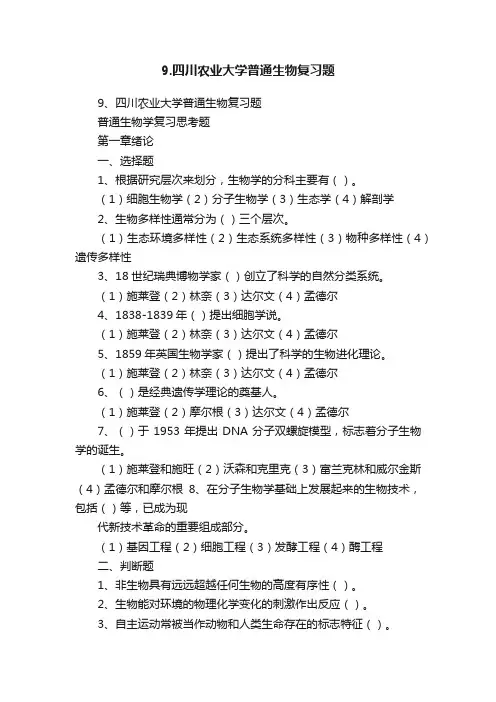 9.四川农业大学普通生物复习题

9、四川农业大学普通生物复习题

普通生物学复习思考题

第一章绪论

一、选择题

1、根据研究层次来划分，生物学的分科主要有（ ）。

（1）细胞生物学（2）分子生物学（3）生态学（4）解剖学

2、生物多样性通常分为（ ）三个层次。

（1）生态环境多样性（2）生态系统多样性（3）物种多样性（4）遗传多样性

3、18 世纪瑞典博物学家（ ）创立了科学的自然分类系统。

（1）施莱登（2）林奈（3）达尔文（4）孟德尔

4、1838-1839 年（ ）提出细胞学说。

（1）施莱登（2）林奈（3）达尔文（4）孟德尔

5、1859 年英国生物学家（ ）提出了科学的生物进化理论。

（1）施莱登（2）林奈（3）达尔文（4）孟德尔

6、（ ）是经典遗传学理论的奠基人。

（1）施莱登（2）摩尔根（3）达尔文（4）孟德尔

7、（ ）于 1953 年提出 DNA 分子双螺旋模型，标志着分子生物学的诞生。

（1）施莱登和施旺（2）沃森和克里克（3）富兰克林和威尔金斯（4）孟德尔和摩尔根 8、在分子生物学基础上发展起来的生物技术，包括（ ）等，已成为现

代新技术革命的重要组成部分。

（1）基因工程（2）细胞工程（3）发酵工程（4）酶工程

二、判断题

1、非生物具有远远超越任何生物的高度有序性（ ）。

2、生物能对环境的物理化学变化的刺激作出反应（ ）。

3、自主运动常被当作动物和人类生命存在的标志特征（ ）。